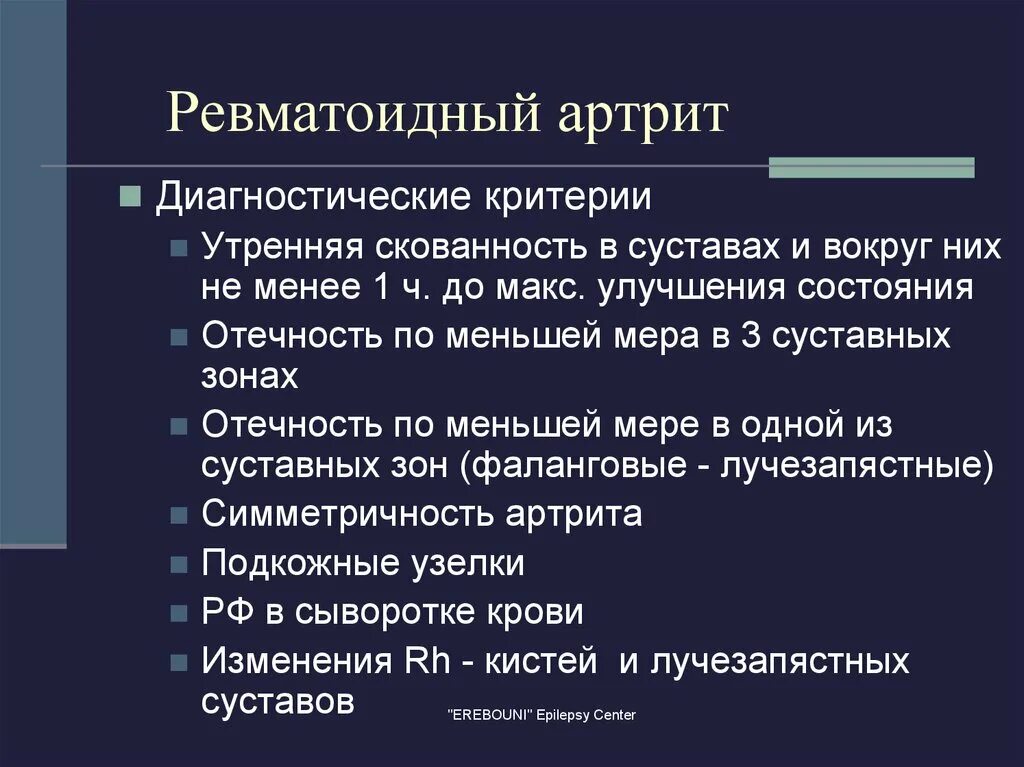 Ревматоидный артрит

Диагностические критерии

Утренняя скованность в суставах и вокруг них не менее 1 ч. до макс. улучшения состояния

Отечность по меньшей мера в 3 суставных зонах

Отечность по меньшей мере в одной из суставных зон (фаланговые - лучезапястные)

Симметричность артрита

Подкожные узелки

РФ в сыворотке крови

Изменения Rh - кистей и лучезапястных суставов

"EREBOUNI" Epilepsy Center